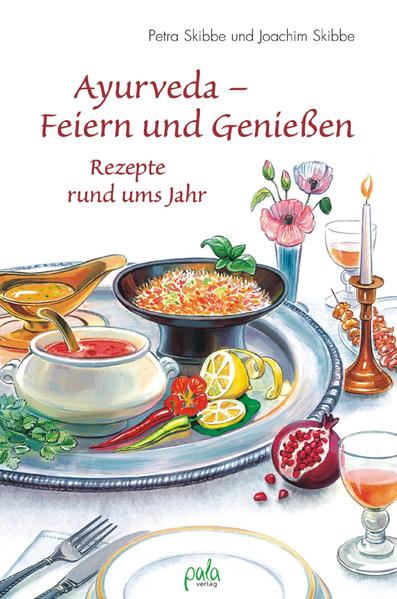 Petra Skibbe und Joachim Skibbe

Ayurveda – Feiern und Genießen

Rezepte rund ums Jahr

pala verlag